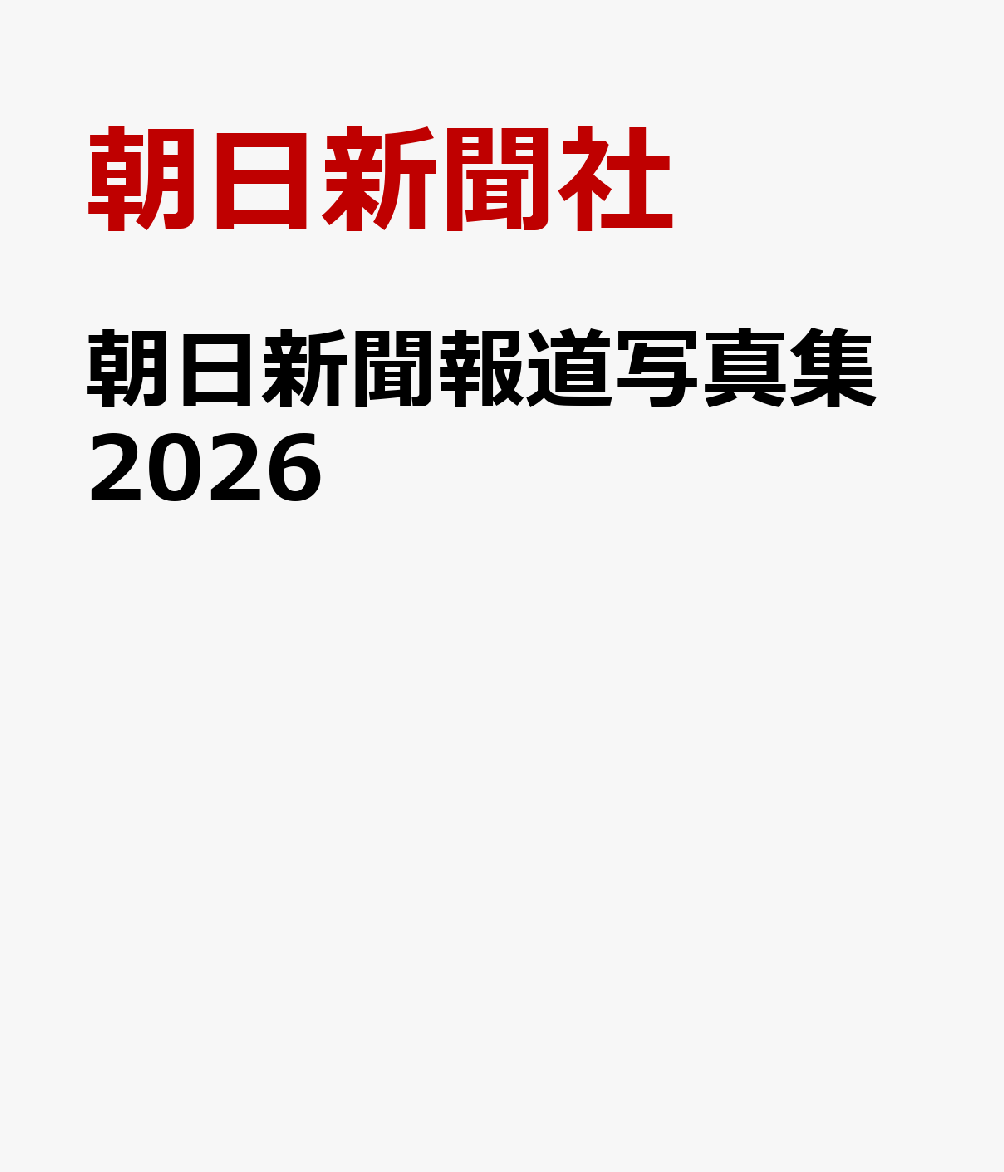 朝日新聞社

朝日新聞報道写真集
2026